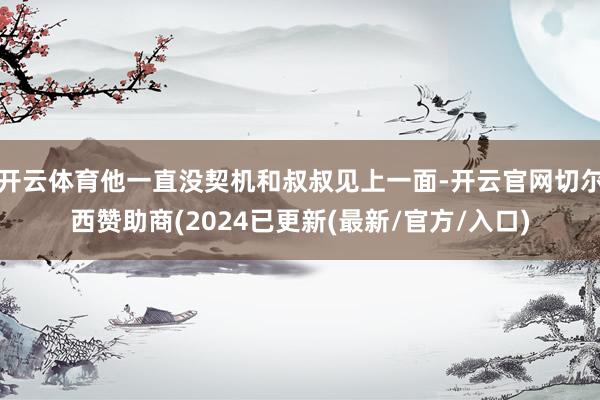 开云体育他一直没契机和叔叔见上一面-开云官网切尔西赞助商(2024已更新(最新/官方/入口)